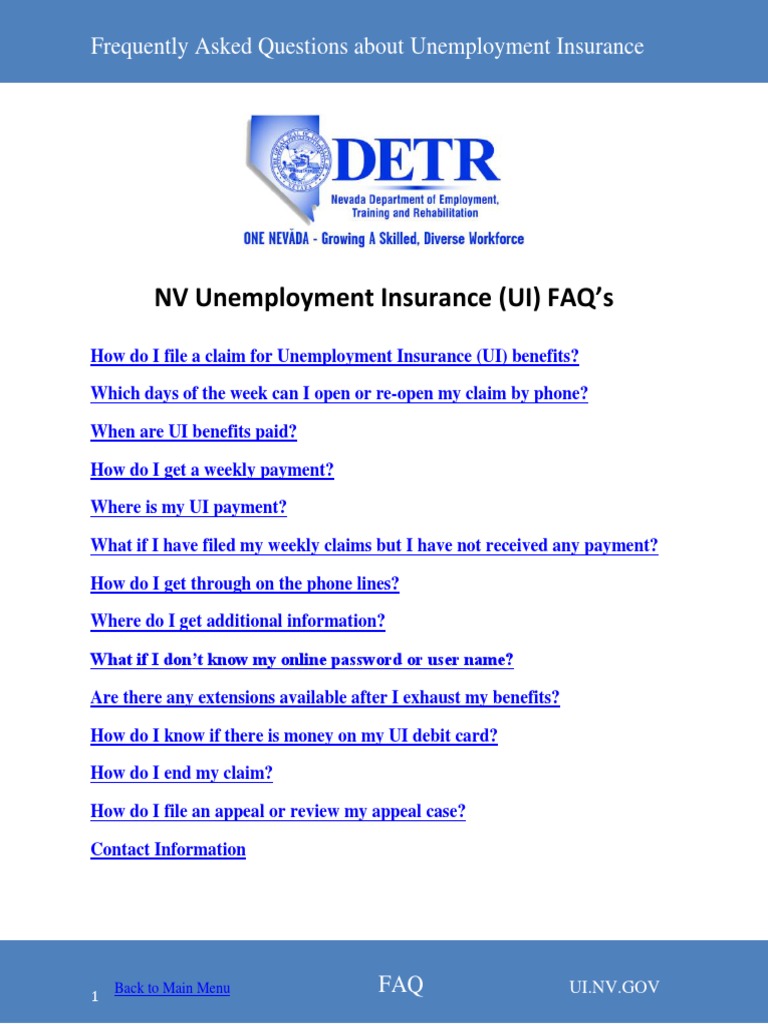 Frequently Asked Questions about Unemployment Insurance

DETR
Nevada Department of Employment, Training and Rehabilitation
ONE NEVĀDA - Growing A Skilled, Diverse Workforce

NV Unemployment Insurance (UI) FAQ's

How do I file a claim for Unemployment Insurance (UI) benefits?

Which days of the week can I open or re-open my claim by phone?

When are UI benefits paid?

How do I get a weekly payment?

Where is my UI payment?

What if I have filed my weekly claims but I have not received any payment?

How do I get through on the phone lines?

Where do I get additional information?

What if I don't know my online password or user name?

Are there any extensions available after I exhaust my benefits?

How do I know if there is money on my UI debit card?

How do I end my claim?

How do I file an appeal or review my appeal case?

Contact Information

1 Back to Main Menu FAQ UI.NV.GOV